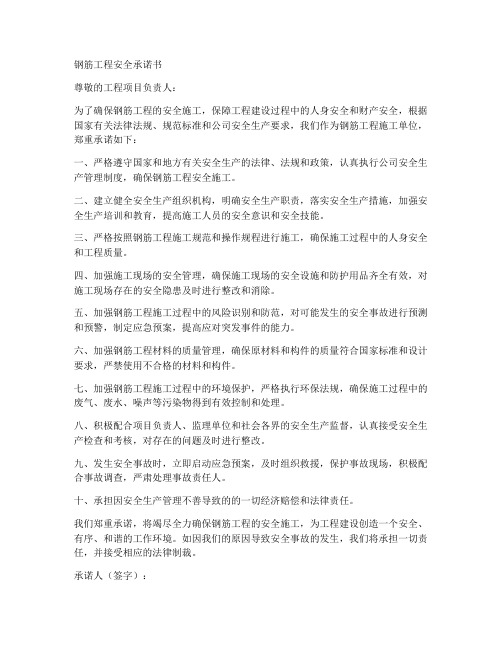 钢筋工程安全承诺书

尊敬的工程项目负责人：

为了确保钢筋工程的安全施工，保障工程建设过程中的人身安全和财产安全，根据国家有关法律法规、规范标准和公司安全生产要求，我们作为钢筋工程施工单位，郑重承诺如下：

一、严格遵守国家和地方有关安全生产的法律、法规和政策，认真执行公司安全生产管理制度，确保钢筋工程安全施工。

二、建立健全安全生产组织机构，明确安全生产职责，落实安全生产措施，加强安全生产培训和教育，提高施工人员的安全意识和安全技能。

三、严格按照钢筋工程施工规范和操作规程进行施工，确保施工过程中的人身安全和工程质量。

四、加强施工现场的安全管理，确保施工现场的安全设施和防护用品齐全有效，对施工现场存在的安全隐患及时进行整改和消除。

五、加强钢筋工程施工过程中的风险识别和防范，对可能发生的安全事故进行预测和预警，制定应急预案，提高应对突发事件的能力。

六、加强钢筋工程材料的质量管理，确保原材料和构件的质量符合国家标准和设计要求，严禁使用不合格的材料和构件。

七、加强钢筋工程施工过程中的环境保护，严格执行环保法规，确保施工过程中的废气、废水、噪声等污染物得到有效控制和处理。

八、积极配合项目负责人、监理单位和社会各界的安全生产监督，认真接受安全生产检查和考核，对存在的问题及时进行整改。

九、发生安全事故时，立即启动应急预案，及时组织救援，保护事故现场，积极配合事故调查，严肃处理事故责任人。

十、承担因安全生产管理不善导致的的一切经济赔偿和法律责任。

我们郑重承诺，将竭尽全力确保钢筋工程的安全施工，为工程建设创造一个安全、有序、和谐的工作环境。如因我们的原因导致安全事故的发生，我们将承担一切责任，并接受相应的法律制裁。

承诺人（签字）：